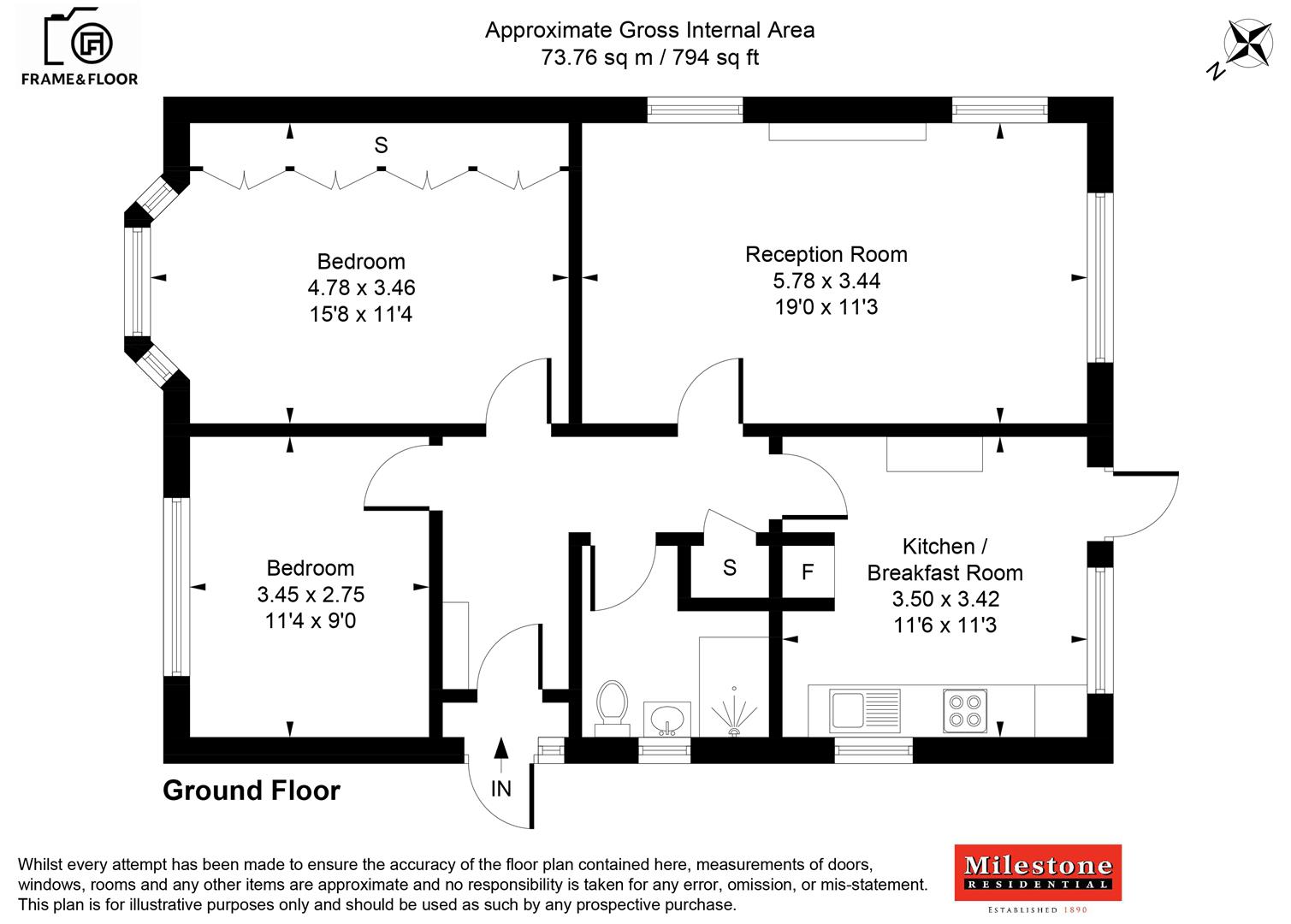 FRAME&FLOOR

Approximate Gross Internal Area
73.76 sq m / 794 sq ft

N

S

Bedroom
4.78 x 3.46
15'8 x 11'4

Reception Room
5.78 x 3.44
19'0 x 11'3

Bedroom
3.45 x 2.75
11'4 x 9'0

S

F

Kitchen /
Breakfast Room
3.50 x 3.42
11'6 x 11'3

IN

Ground Floor

Whilst every attempt has been made to ensure the accuracy of the floor plan contained here, measurements of doors, windows, rooms and any other items are approximate and no responsibility is taken for any error, omission, or mis-statement. This plan is for illustrative purposes only and should be used as such by any prospective purchase.

Milestone
RESIDENTIAL
ESTABLISHED 1890